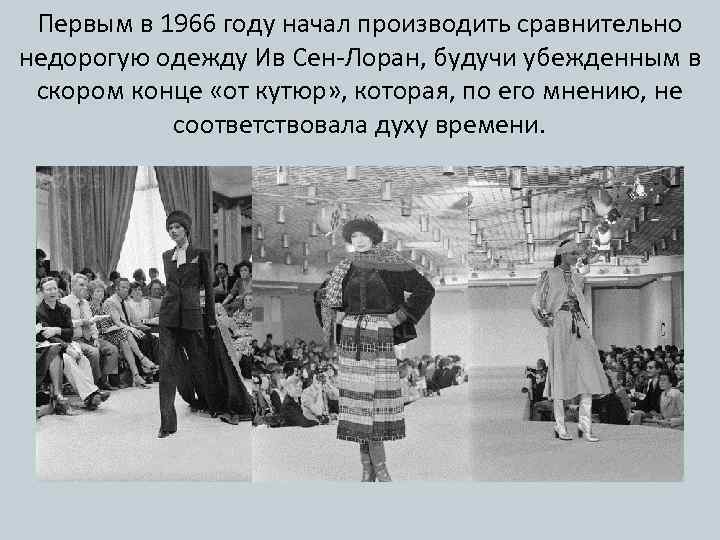 Первым в 1966 году начал производить сравнительно недорогую одежду Ив Сен-Лоран, будучи убежденным в скором конце «от кутюр», которая, по его мнению, не соответствовала духу времени.